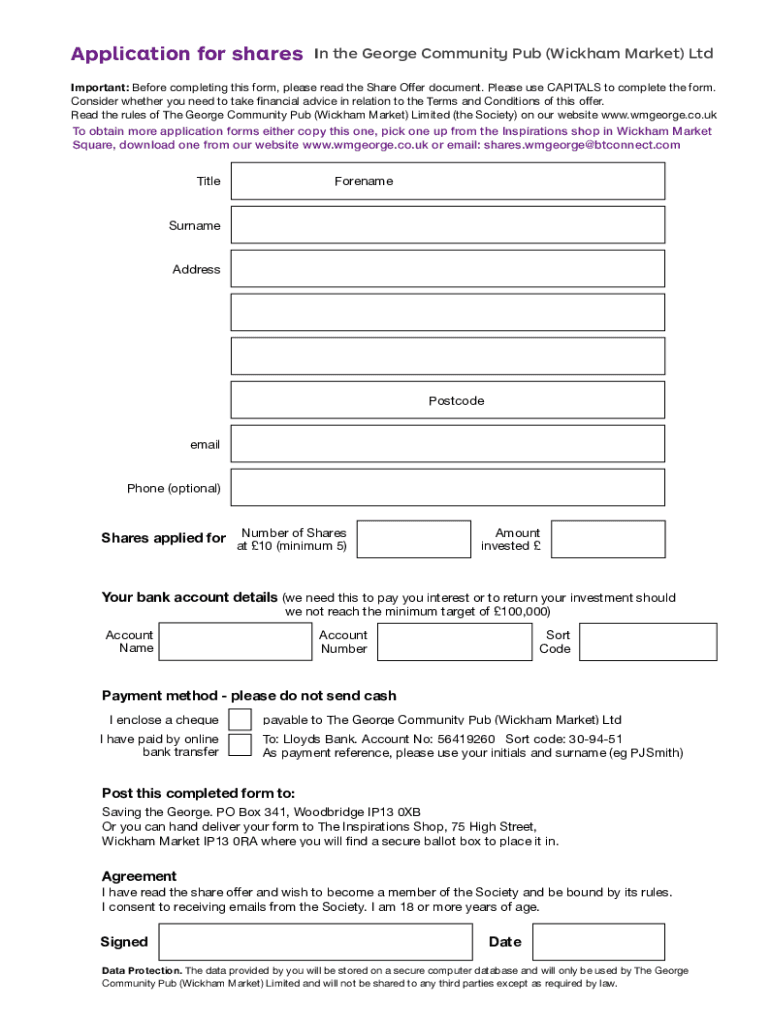 Application for shares In the George Community Pub (Wickham Market) Ltd

Important: Before completing this form, please read the Share Offer document. Please use CAPITALS to complete the form. Consider whether you need to take financial advice in relation to the Terms and Conditions of this offer. Read the rules of The George Community Pub (Wickham Market) Limited (the Society) on our website www.wmgeorge.co.uk

To obtain more application forms either copy this one, pick one up from the Inspirations shop in Wickham Market Square, download one from our website www.wmgeorge.co.uk or email: shares.wmgeorge@btconnect.com

Title

Forename

Surname

Address

Postcode

email

Phone (optional)

Shares applied for

Number of Shares at £10 (minimum 5)

Amount invested £

Your bank account details (we need this to pay you interest or to return your investment should we not reach the minimum target of £100,000)

Account Name

Account Number

Sort Code

Payment method - please do not send cash

I enclose a cheque

payable to The George Community Pub (Wickham Market) Ltd

I have paid by online bank transfer

To: Lloyds Bank. Account No: 56419260 Sort code: 30-94-51
As payment reference, please use your initials and surname (eg PJSmith)

Post this completed form to:

Saving the George. PO Box 341, Woodbridge IP13 0XB
Or you can hand deliver your form to The Inspirations Shop, 75 High Street, Wickham Market IP13 0RA where you will find a secure ballot box to place it in.

Agreement

I have read the share offer and wish to become a member of the Society and be bound by its rules. I consent to receiving emails from the Society. I am 18 or more years of age.

Signed

Date

Data Protection. The data provided by you will be stored on a secure computer database and will only be used by The George Community Pub (Wickham Market) Limited and will not be shared to any third parties except as required by law.